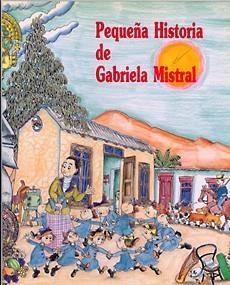 Pequeña Historia de Gabriela Mistral